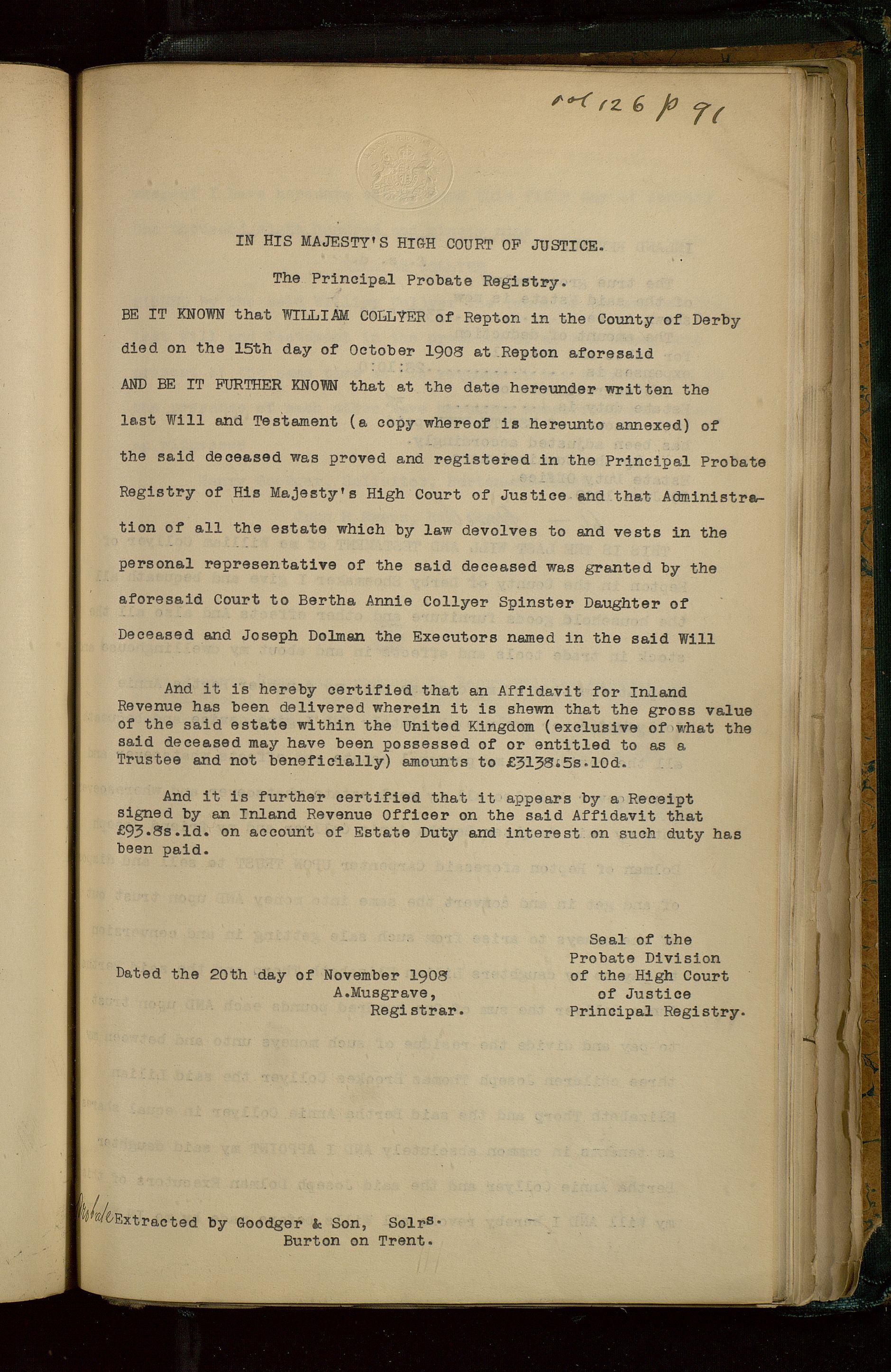 vol 126 p 91

IN HIS MAJESTY'S HIGH COURT OF JUSTICE.

The Principal Probate Registry.

BE IT KNOWN that WILLIAM COLLYER of Repton in the County of Derby died on the 15th day of October 1908 at Repton aforesaid

AND BE IT FURTHER KNOWN that at the date hereunder written the last Will and Testament (a copy whereof is hereunto annexed) of the said deceased was proved and registered in the Principal Probate Registry of His Majesty's High Court of Justice and that Administration of all the estate which by law devolves to and vests in the personal representative of the said deceased was granted by the aforesaid Court to Bertha Annie Collyer Spinster Daughter of Deceased and Joseph Dolman the Executors named in the said Will

And it is hereby certified that an Affidavit for Inland Revenue has been delivered wherein it is shewn that the gross value of the said estate within the United Kingdom (exclusive of what the said deceased may have been possessed of or entitled to as a Trustee and not beneficially) amounts to £3138.5s.10d.

And it is further certified that it appears by a Receipt signed by an Inland Revenue Officer on the said Affidavit that £93.8s.1d. on account of Estate Duty and interest on such duty has been paid.

Dated the 20th day of November 1908
A.Musgrave,
Registrar.

Seal of the Probate Division of the High Court of Justice Principal Registry.

Probate Extracted by Goodger & Son, Solrs.
Burton on Trent.